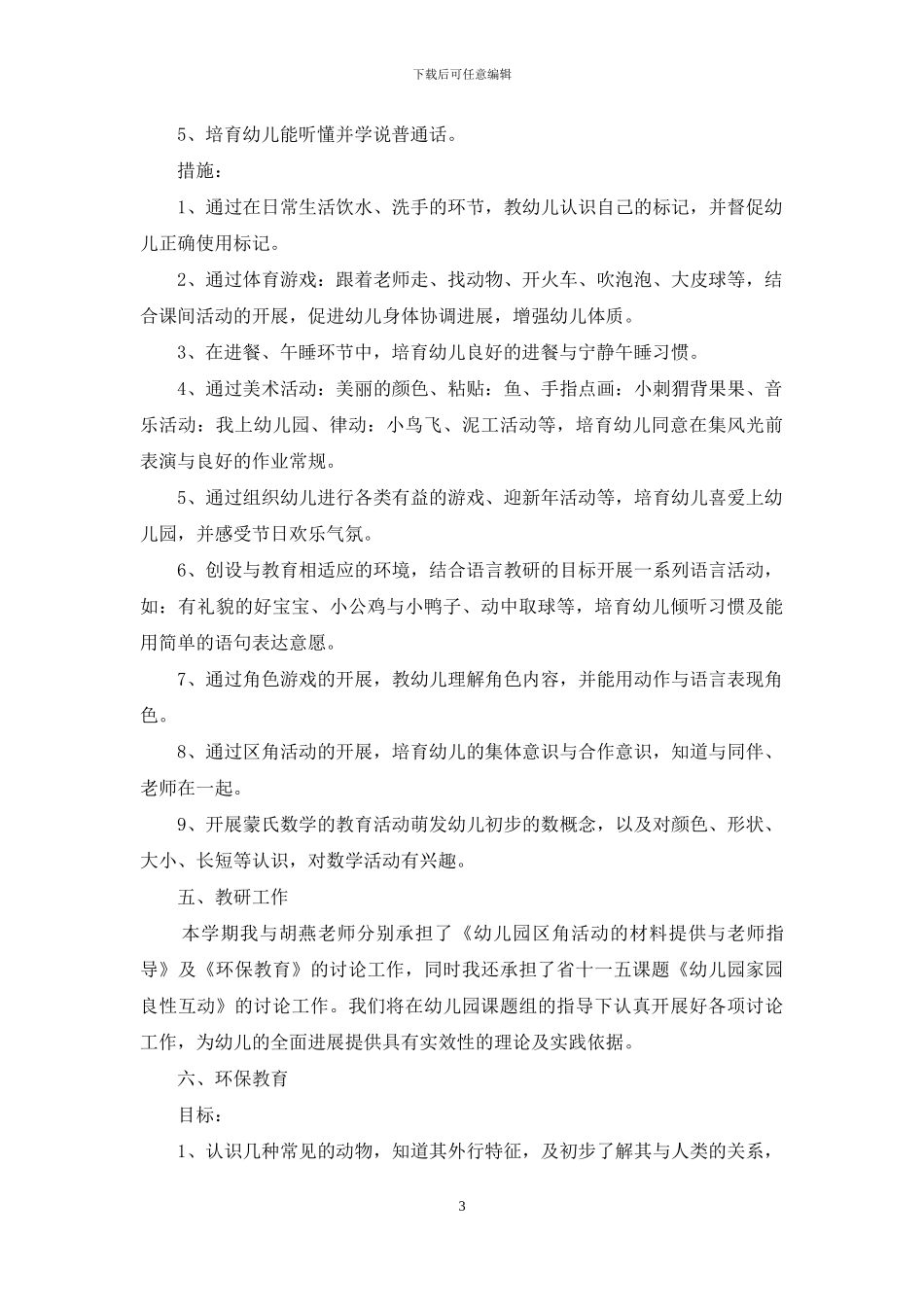 下载后可任意编辑

5、培育幼儿能听懂并学说普通话。

措施：

1、通过在日常生活饮水、洗手的环节，教幼儿认识自己的标记，并督促幼儿正确使用标记。

2、通过体育游戏：跟着老师走、找动物、开火车、吹泡泡、大皮球等，结合课间活动的开展，促进幼儿身体协调进展，增强幼儿体质。

3、在进餐、午睡环节中，培育幼儿良好的进餐与宁静午睡习惯。

4、通过美术活动：美丽的颜色、粘贴：鱼、手指点画：小刺猬背果果、音乐活动：我上幼儿园、律动：小鸟飞、泥工活动等，培育幼儿同意在集风光前表演与良好的作业常规。

5、通过组织幼儿进行各类有益的游戏、迎新年活动等，培育幼儿喜爱上幼儿园，并感受节日欢乐气氛。

6、创设与教育相适应的环境，结合语言教研的目标开展一系列语言活动，如：有礼貌的好宝宝、小公鸡与小鸭子、动中取球等，培育幼儿倾听习惯及能用简单的语句表达意愿。

7、通过角色游戏的开展，教幼儿理解角色内容，并能用动作与语言表现角色。

8、通过区角活动的开展，培育幼儿的集体意识与合作意识，知道与同伴、老师在一起。

9、开展蒙氏数学的教育活动萌发幼儿初步的数概念，以及对颜色、形状、大小、长短等认识，对数学活动有兴趣。

五、教研工作

本学期我与胡燕老师分别承担了《幼儿园区角活动的材料提供与老师指导》及《环保教育》的讨论工作，同时我还承担了省十一五课题《幼儿园家园良性互动》的讨论工作。我们将在幼儿园课题组的指导下认真开展好各项讨论工作，为幼儿的全面进展提供具有实效性的理论及实践依据。

六、环保教育

目标：

1、认识几种常见的动物，知道其外行特征，及初步了解其与人类的关系，

3